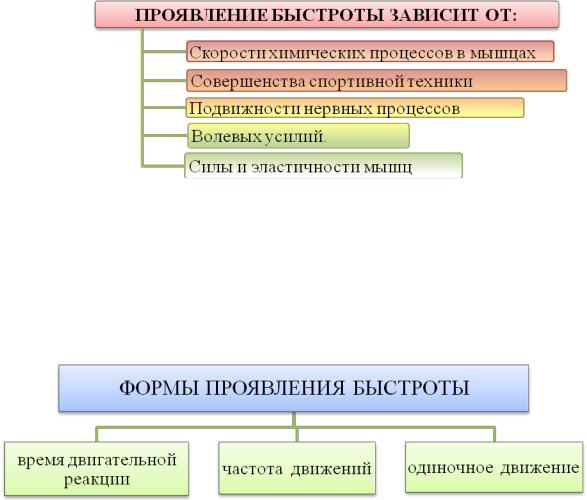 ПРОЯВЛЕНИЕ БЫСТРОТЫ ЗАВИСИТ ОТ:

Скорости химических процессов в мышцах

Совершенства спортивной техники

Подвижности нервных процессов

Волевых усилий.

Силы и эластичности мышц

ФОРМЫ ПРОЯВЛЕНИЯ БЫСТРОТЫ

время двигательной реакции

частота движений

одиночное движение